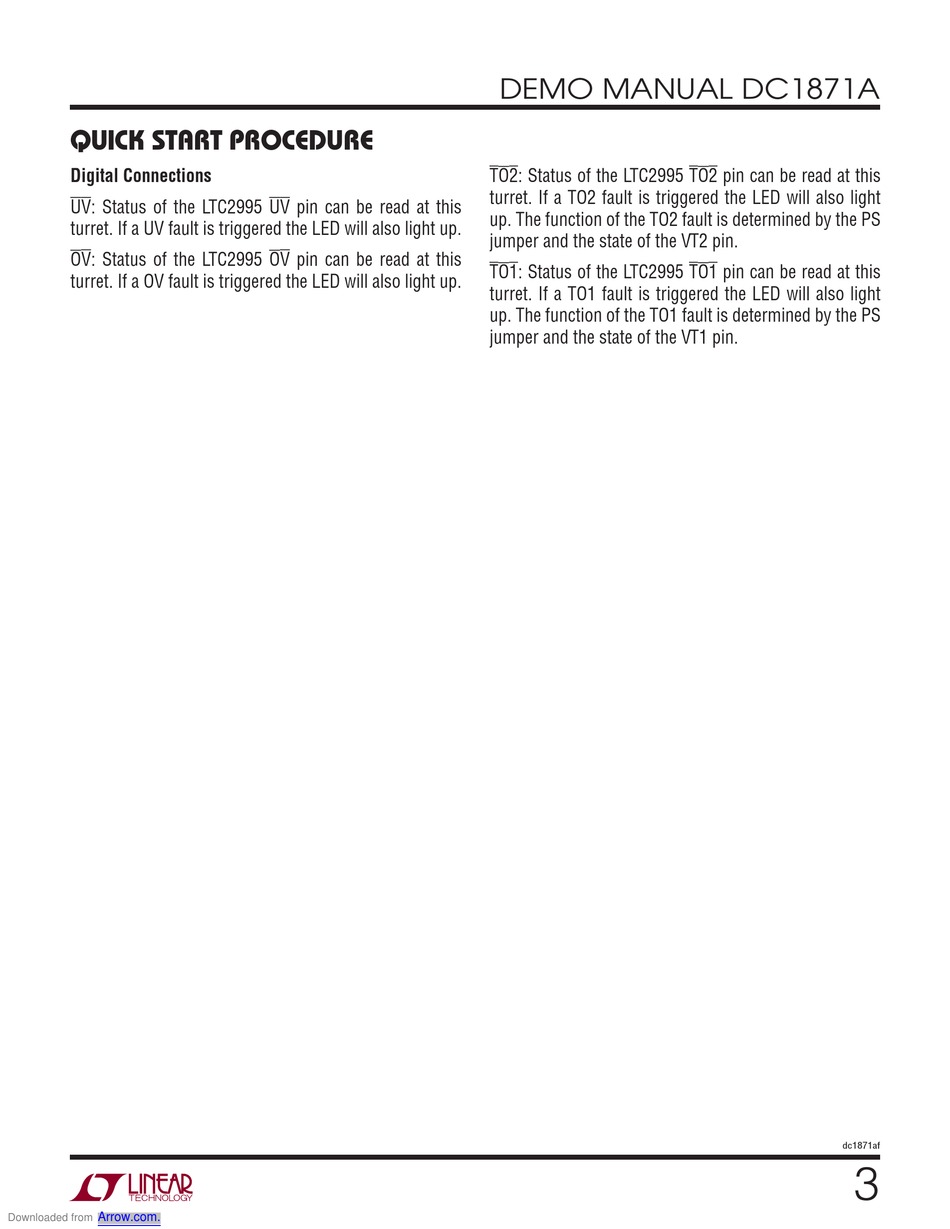 DEMO MANUAL DC1871A

QUICK START PROCEDURE

Digital Connections

$\overline{UV}$: Status of the LTC2995 $\overline{UV}$ pin can be read at this turret. If a UV fault is triggered the LED will also light up.

$\overline{OV}$: Status of the LTC2995 $\overline{OV}$ pin can be read at this turret. If a OV fault is triggered the LED will also light up.

$\overline{TO2}$: Status of the LTC2995 $\overline{TO2}$ pin can be read at this turret. If a TO2 fault is triggered the LED will also light up. The function of the TO2 fault is determined by the PS jumper and the state of the VT2 pin.

$\overline{TO1}$: Status of the LTC2995 $\overline{TO1}$ pin can be read at this turret. If a TO1 fault is triggered the LED will also light up. The function of the TO1 fault is determined by the PS jumper and the state of the VT1 pin.

dc1871af

LINEAR TECHNOLOGY

3

Downloaded from Arrow.com.